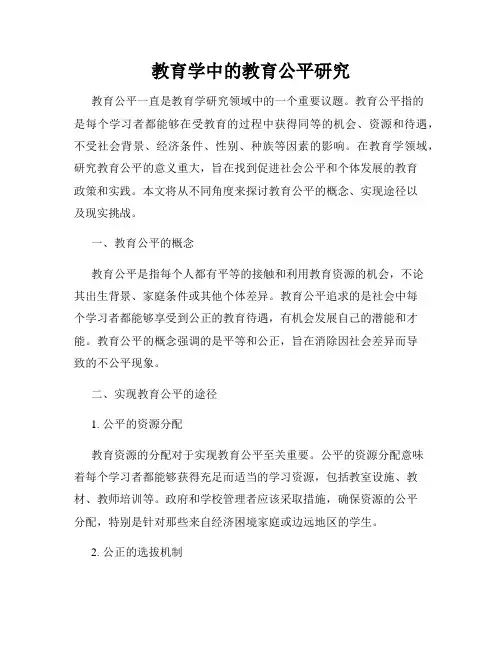 教育学中的教育公平研究

教育公平一直是教育学研究领域中的一个重要议题。教育公平指的是每个学习者都能够在受教育的过程中获得同等的机会、资源和待遇，不受社会背景、经济条件、性别、种族等因素的影响。在教育学领域，研究教育公平的意义重大，旨在找到促进社会公平和个体发展的教育政策和实践。本文将从不同角度来探讨教育公平的概念、实现途径以及现实挑战。

一、教育公平的概念

教育公平是指每个人都有平等的接触和利用教育资源的机会，不论其出生背景、家庭条件或其他个体差异。教育公平追求的是社会中每个学习者都能够享受到公正的教育待遇，有机会发展自己的潜能和才能。教育公平的概念强调的是平等和公正，旨在消除因社会差异而导致的不公平现象。

二、实现教育公平的途径

1. 公平的资源分配

教育资源的分配对于实现教育公平至关重要。公平的资源分配意味着每个学习者都能够获得充足而适当的学习资源，包括教室设施、教材、教师培训等。政府和学校管理者应该采取措施，确保资源的公平分配，特别是针对那些来自经济困境家庭或边远地区的学生。

2. 公正的选拔机制